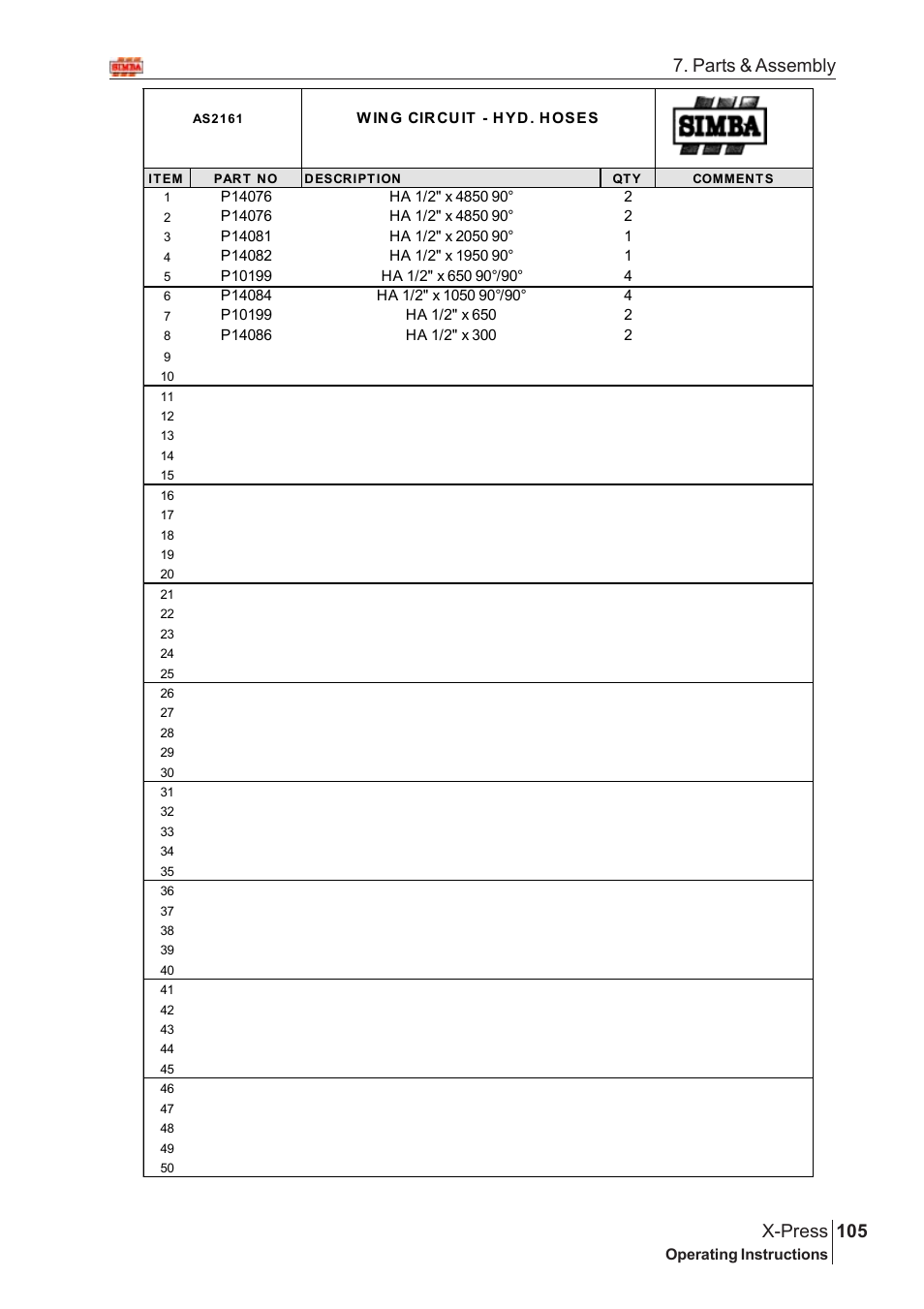 SIMBA

7. Parts & Assembly

AS2161

WING CIRCUIT - HYD. HOSES

SIMBA

| ITEM | PART NO | DESCRIPTION | QTY | COMMENTS |
|---|---|---|---|---|
| 1 | P14076 | HA 1/2" x 4850 90° | 2 | |
| 2 | P14076 | HA 1/2" x 4850 90° | 2 | |
| 3 | P14081 | HA 1/2" x 2050 90° | 1 | |
| 4 | P14082 | HA 1/2" x 1950 90° | 1 | |
| 5 | P10199 | HA 1/2" x 650 90°/90° | 4 | |
| 6 | P14084 | HA 1/2" x 1050 90°/90° | 4 | |
| 7 | P10199 | HA 1/2" x 650 | 2 | |
| 8 | P14086 | HA 1/2" x 300 | 2 | |
| 9 | | | | |
| 10 | | | | |
| 11 | | | | |
| 12 | | | | |
| 13 | | | | |
| 14 | | | | |
| 15 | | | | |
| 16 | | | | |
| 17 | | | | |
| 18 | | | | |
| 19 | | | | |
| 20 | | | | |
| 21 | | | | |
| 22 | | | | |
| 23 | | | | |
| 24 | | | | |
| 25 | | | | |
| 26 | | | | |
| 27 | | | | |
| 28 | | | | |
| 29 | | | | |
| 30 | | | | |
| 31 | | | | |
| 32 | | | | |
| 33 | | | | |
| 34 | | | | |
| 35 | | | | |
| 36 | | | | |
| 37 | | | | |
| 38 | | | | |
| 39 | | | | |
| 40 | | | | |
| 41 | | | | |
| 42 | | | | |
| 43 | | | | |
| 44 | | | | |
| 45 | | | | |
| 46 | | | | |
| 47 | | | | |
| 48 | | | | |
| 49 | | | | |
| 50 | | | | |

X-Press 105
Operating Instructions